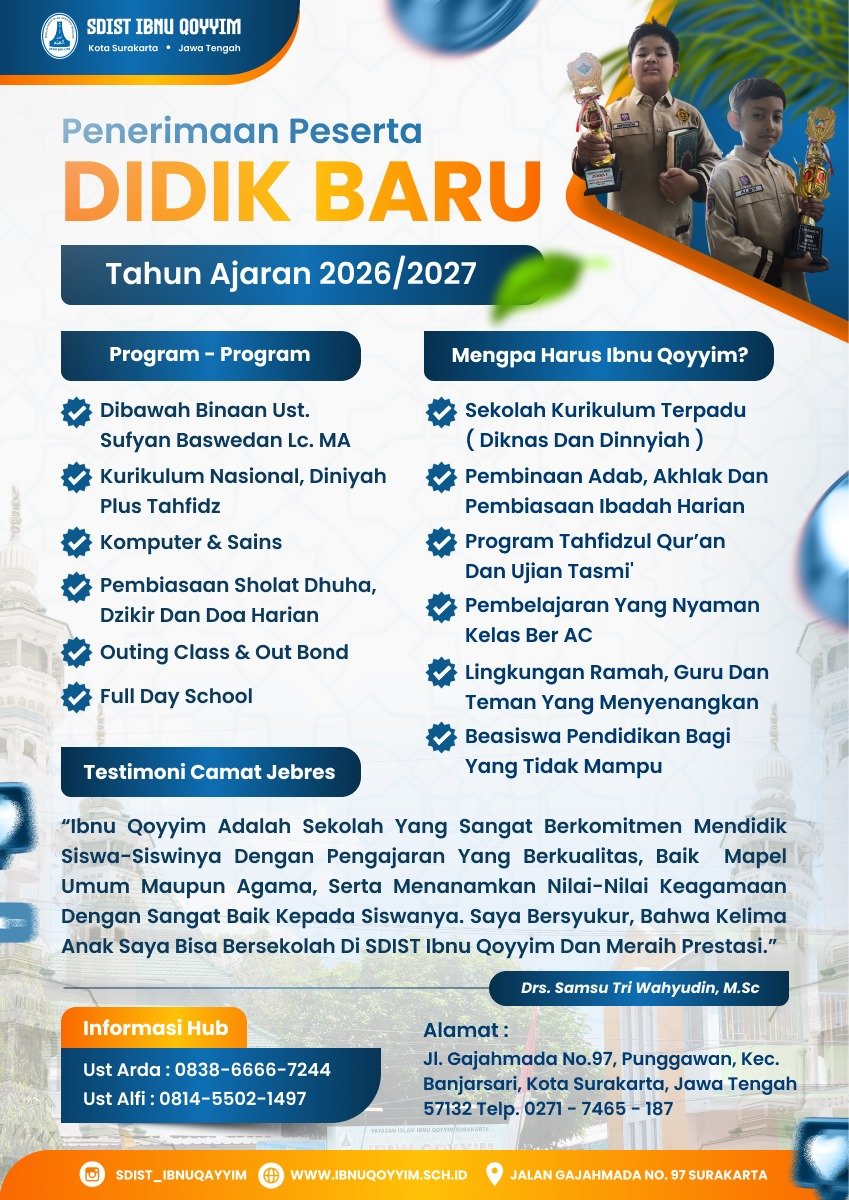 SDIST IBNU QOYYIM
Kota Surakarta • Jawa Tengah

Penerimaan Peserta
DIDIK BARU
Tahun Ajaran 2026/2027

Program - Program

Dibawah Binaan Ust. Sufyan Baswedan Lc. MA
Kurikulum Nasional, Diniyah Plus Tahfidz
Komputer & Sains
Pembiasaan Sholat Dhuha, Dzikir Dan Doa Harian
Outing Class & Out Bond
Full Day School

Mengpa Harus Ibnu Qoyyim?

Sekolah Kurikulum Terpadu ( Diknas Dan Dinnyiah )
Pembinaan Adab, Akhlak Dan Pembiasaan Ibadah Harian
Program Tahfidzul Qur'an Dan Ujian Tasmi'
Pembelajaran Yang Nyaman Kelas Ber AC
Lingkungan Ramah, Guru Dan Teman Yang Menyenangkan
Beasiswa Pendidikan Bagi Yang Tidak Mampu

Testimoni Camat Jebres

"Ibnu Qoyyim Adalah Sekolah Yang Sangat Berkomitmen Mendidik Siswa-Siswinya Dengan Pengajaran Yang Berkualitas, Baik Mapel Umum Maupun Agama, Serta Menanamkan Nilai-Nilai Keagamaan Dengan Sangat Baik Kepada Siswanya. Saya Bersyukur, Bahwa Kelima Anak Saya Bisa Bersekolah Di SDIST Ibnu Qoyyim Dan Meraih Prestasi."

Drs. Samsu Tri Wahyudin, M.Sc

Informasi Hub
Ust Arda : 0838-6666-7244
Ust Alfi : 0814-5502-1497

Alamat :
Jl. Gajahmada No.97, Punggawan, Kec. Banjarsari, Kota Surakarta, Jawa Tengah 57132 Telp. 0271 - 7465 - 187

SDIST_IBNUQAYYIM
WWW.IBNUQOYYIM.SCH.ID
JALAN GAJAHMADA NO. 97 SURAKARTA